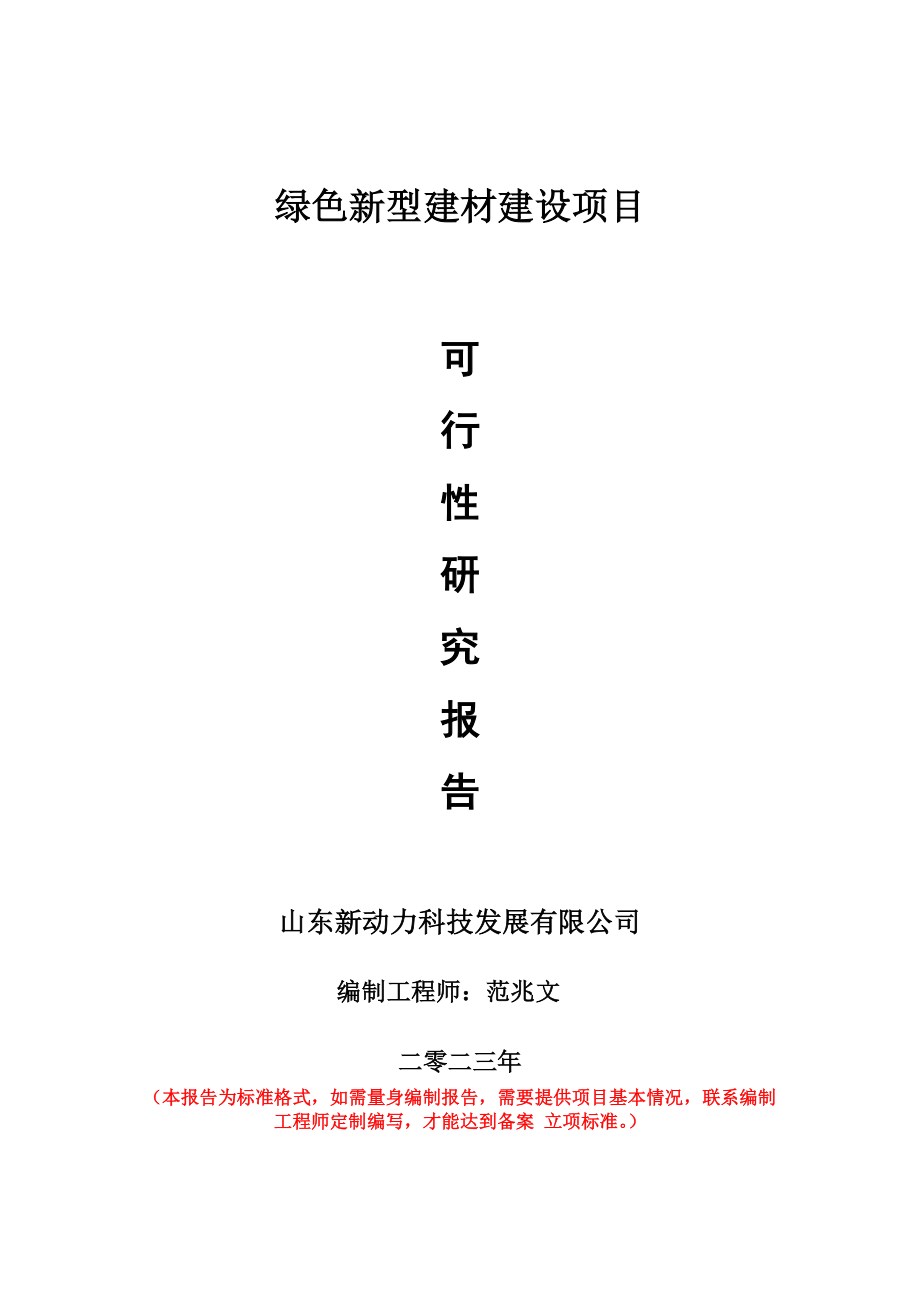 绿色新型建材建设项目

可

行

性

研

究

报

告

山东新动力科技发展有限公司

编制工程师：范兆文

二零二三年

（本报告为标准格式，如需量身编制报告，需要提供项目基本情况，联系编制工程师定制编写，才能达到备案 立项标准。）